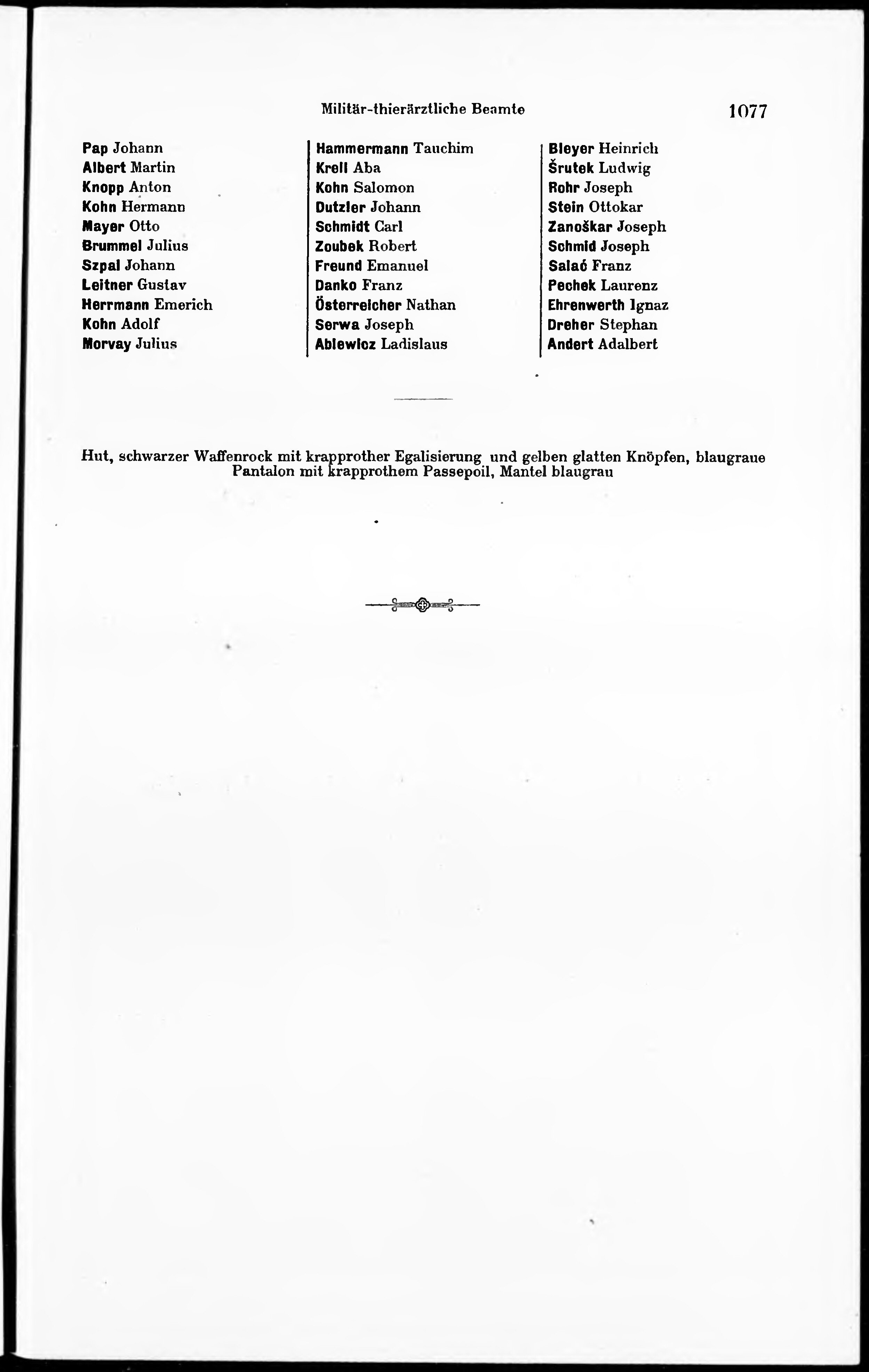 Militär-thierärztliche Beamte 1077

Pap Johann
Albert Martin
Knopp Anton
Kohn Hermann
Mayer Otto
Brummel Julius
Szpal Johann
Leitner Gustav
Herrmann Emerich
Kohn Adolf
Morvay Julius

Hammermann Tauchim
Krell Aba
Kohn Salomon
Dutzler Johann
Schmidt Carl
Zoubek Robert
Freund Emanuel
Danko Franz
Österreicher Nathan
Serwa Joseph
Ablewicz Ladislaus

Bleyer Heinrich
Šrutek Ludwig
Rohr Joseph
Stein Ottokar
Zanoškar Joseph
Schmid Joseph
Salać Franz
Pechek Laurenz
Ehrenwerth Ignaz
Dreher Stephan
Andert Adalbert

Hut, schwarzer Waffenrock mit krapprother Egalisierung und gelben glatten Knöpfen, blaugraue Pantalon mit krapprothem Passepoil, Mantel blaugrau